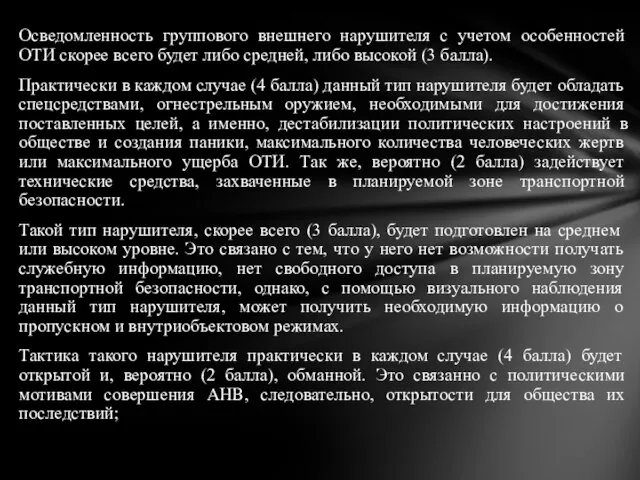 Осведомленность группового внешнего нарушителя с учетом особенностей ОТИ скорее всего будет либо средней, либо высокой (3 балла).

Практически в каждом случае (4 балла) данный тип нарушителя будет обладать спецсредствами, огнестрельным оружием, необходимыми для достижения поставленных целей, а именно, дестабилизации политических настроений в обществе и создания паники, максимального количества человеческих жертв или максимального ущерба ОТИ. Так же, вероятно (2 балла) задействует технические средства, захваченные в планируемой зоне транспортной безопасности.

Такой тип нарушителя, скорее всего (3 балла), будет подготовлен на среднем или высоком уровне. Это связано с тем, что у него нет возможности получать служебную информацию, нет свободного доступа в планируемую зону транспортной безопасности, однако, с помощью визуального наблюдения данный тип нарушителя, может получить необходимую информацию о пропускном и внутриобъектовом режимах.

Тактика такого нарушителя практически в каждом случае (4 балла) будет открытой и, вероятно (2 балла), обманной. Это связанно с политическими мотивами совершения АНВ, следовательно, открытости для общества их последствий;